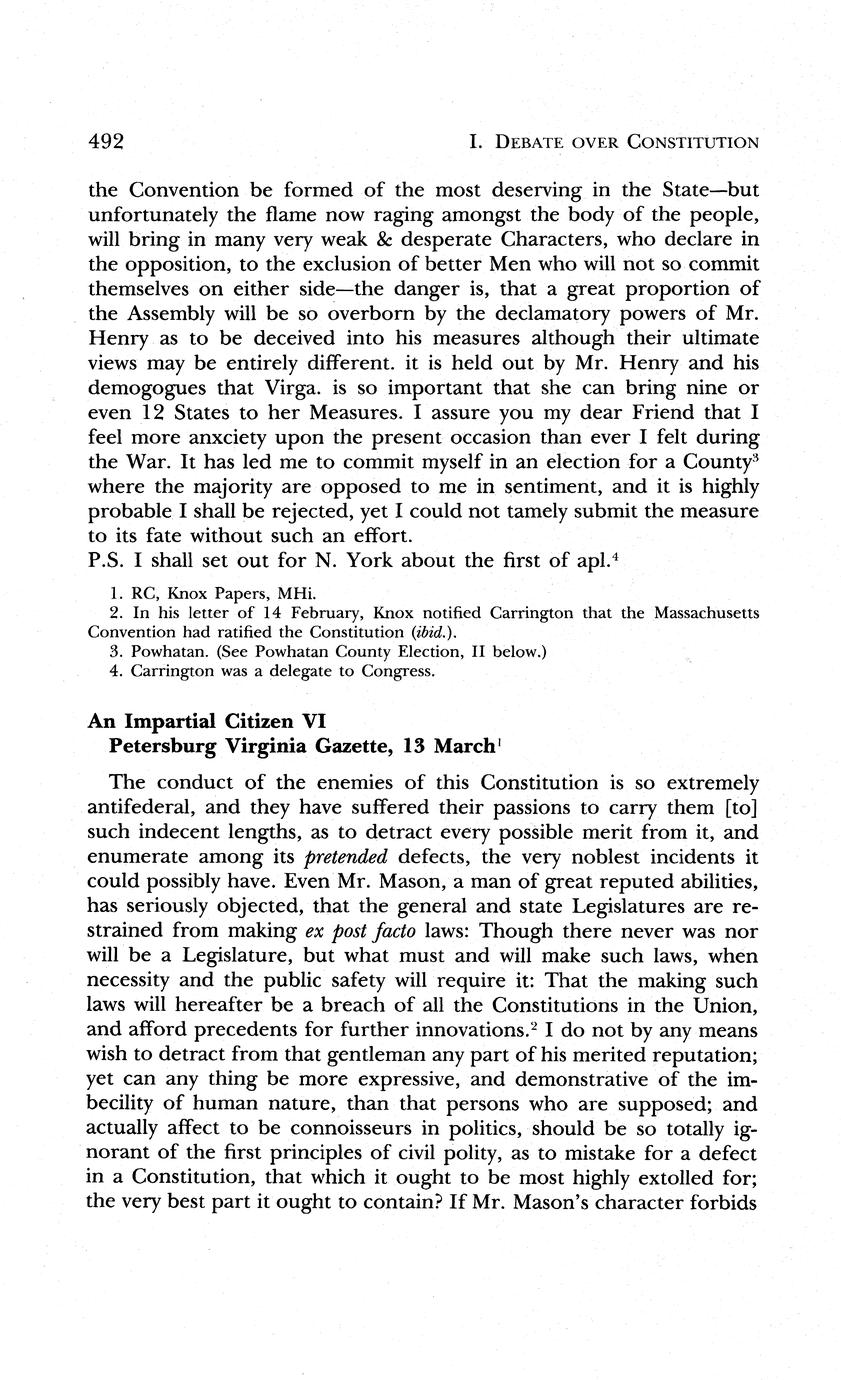 492 I. DEBATE OVER CONSTITUTION

the Convention be formed of the most deserving in the State—but unfortunately the flame now raging amongst the body of the people, will bring in many very weak & desperate Characters, who declare in the opposition, to the exclusion of better Men who will not so commit themselves on either side—the danger is, that a great proportion of the Assembly will be so overborn by the declamatory powers of Mr. Henry as to be deceived into his measures although their ultimate views may be entirely different. it is held out by Mr. Henry and his demogogues that Virga. is so important that she can bring nine or even 12 States to her Measures. I assure you my dear Friend that I feel more anxciety upon the present occasion than ever I felt during the War. It has led me to commit myself in an election for a County$^3$ where the majority are opposed to me in sentiment, and it is highly probable I shall be rejected, yet I could not tamely submit the measure to its fate without such an effort.
P.S. I shall set out for N. York about the first of apl.$^4$

1. RC, Knox Papers, MHi.
2. In his letter of 14 February, Knox notified Carrington that the Massachusetts Convention had ratified the Constitution (ibid.).
3. Powhatan. (See Powhatan County Election, II below.)
4. Carrington was a delegate to Congress.

An Impartial Citizen VI
Petersburg Virginia Gazette, 13 March$^1$

The conduct of the enemies of this Constitution is so extremely antifederal, and they have suffered their passions to carry them [to] such indecent lengths, as to detract every possible merit from it, and enumerate among its pretended defects, the very noblest incidents it could possibly have. Even Mr. Mason, a man of great reputed abilities, has seriously objected, that the general and state Legislatures are restrained from making ex post facto laws: Though there never was nor will be a Legislature, but what must and will make such laws, when necessity and the public safety will require it: That the making such laws will hereafter be a breach of all the Constitutions in the Union, and afford precedents for further innovations.$^2$ I do not by any means wish to detract from that gentleman any part of his merited reputation; yet can any thing be more expressive, and demonstrative of the imbecility of human nature, than that persons who are supposed; and actually affect to be connoisseurs in politics, should be so totally ignorant of the first principles of civil polity, as to mistake for a defect in a Constitution, that which it ought to be most highly extolled for; the very best part it ought to contain? If Mr. Mason's character forbids